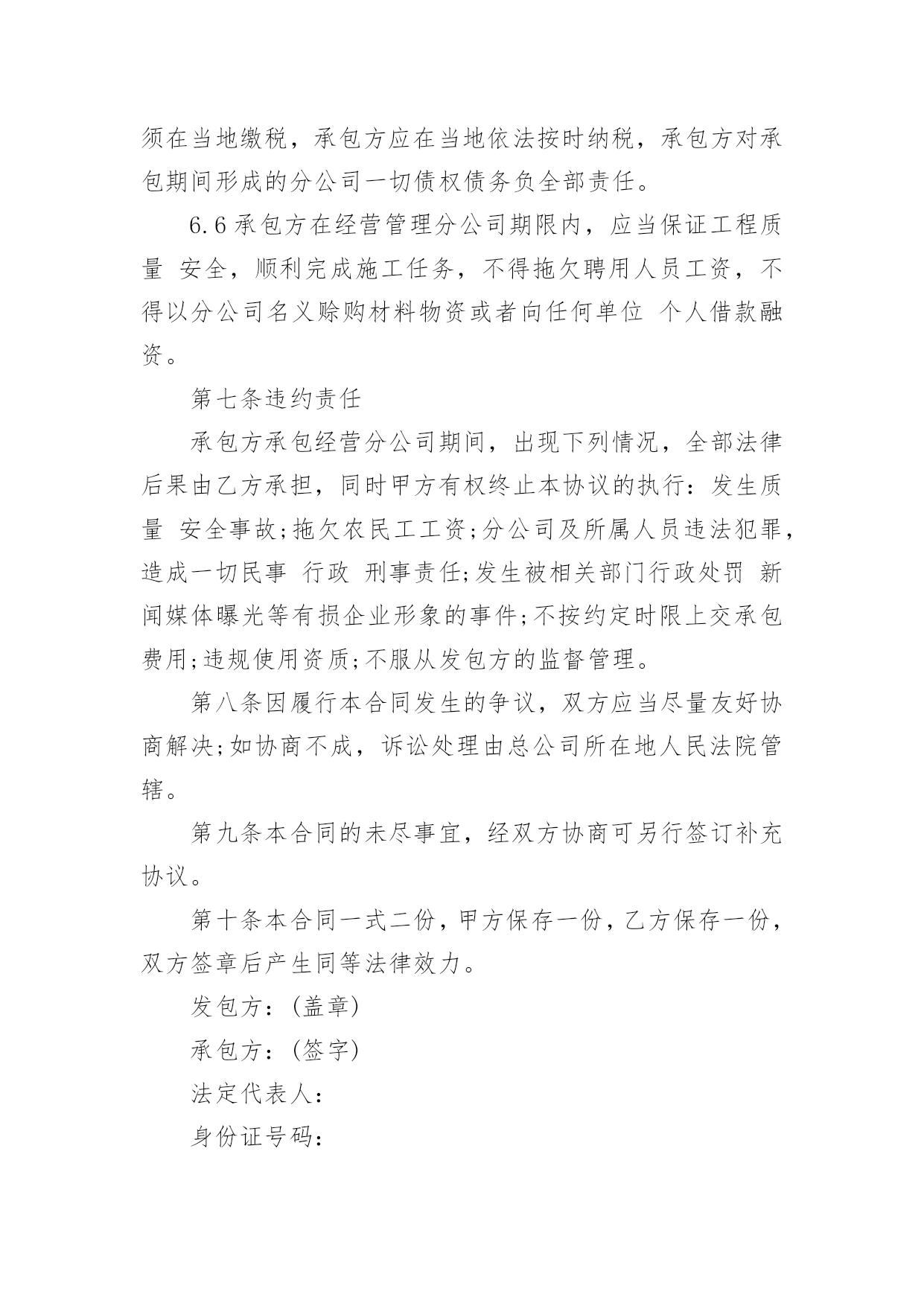 须在当地缴税，承包方应在当地依法按时纳税，承包方对承包期间形成的分公司一切债权债务负全部责任。

6.6 承包方在经营管理分公司期限内，应当保证工程质量 安全，顺利完成施工任务，不得拖欠聘用人员工资，不得以分公司名义赊购材料物资或者向任何单位 个人借款融资。

第七条违约责任

承包方承包经营分公司期间，出现下列情况，全部法律后果由乙方承担，同时甲方有权终止本协议的执行：发生质量 安全事故;拖欠农民工工资;分公司及所属人员违法犯罪，造成一切民事 行政 刑事责任;发生被相关部门行政处罚 新闻媒体曝光等有损企业形象的事件;不按约定时限上交承包费用;违规使用资质;不服从发包方的监督管理。

第八条因履行本合同发生的争议，双方应当尽量友好协商解决;如协商不成，诉讼处理由总公司所在地人民法院管辖。

第九条本合同的未尽事宜，经双方协商可另行签订补充协议。

第十条本合同一式二份，甲方保存一份，乙方保存一份，双方签章后产生同等法律效力。

发包方：(盖章)

承包方：(签字)

法定代表人：

身份证号码：